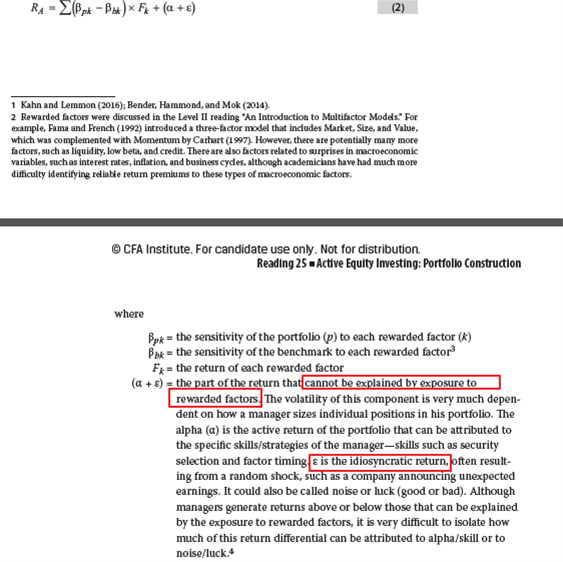 $R_A = \sum(\beta_{pk} - \beta_{bk}) \times F_k + (\alpha + \varepsilon)$ (2)

1 Kahn and Lemmon (2016); Bender, Hammond, and Mok (2014).
2 Rewarded factors were discussed in the Level II reading "An Introduction to Multifactor Models." For example, Fama and French (1992) introduced a three-factor model that includes Market, Size, and Value, which was complemented with Momentum by Carhart (1997). However, there are potentially many more factors, such as liquidity, low beta, and credit. There are also factors related to surprises in macroeconomic variables, such as interest rates, inflation, and business cycles, although academicians have had much more difficulty identifying reliable return premiums to these types of macroeconomic factors.

© CFA Institute. For candidate use only. Not for distribution.
Reading 25 ■ Active Equity Investing: Portfolio Construction

where

$\beta_{pk}$ = the sensitivity of the portfolio ($p$) to each rewarded factor ($k$)
$\beta_{bk}$ = the sensitivity of the benchmark to each rewarded factor$^3$
$F_k$ = the return of each rewarded factor
$(\alpha + \varepsilon)$ = the part of the return that cannot be explained by exposure to rewarded factors. The volatility of this component is very much dependent on how a manager sizes individual positions in his portfolio. The alpha ($\alpha$) is the active return of the portfolio that can be attributed to the specific skills/strategies of the manager—skills such as security selection and factor timing. $\varepsilon$ is the idiosyncratic return, often resulting from a random shock, such as a company announcing unexpected earnings. It could also be called noise or luck (good or bad). Although managers generate returns above or below those that can be explained by the exposure to rewarded factors, it is very difficult to isolate how much of this return differential can be attributed to alpha/skill or to noise/luck.$^4$